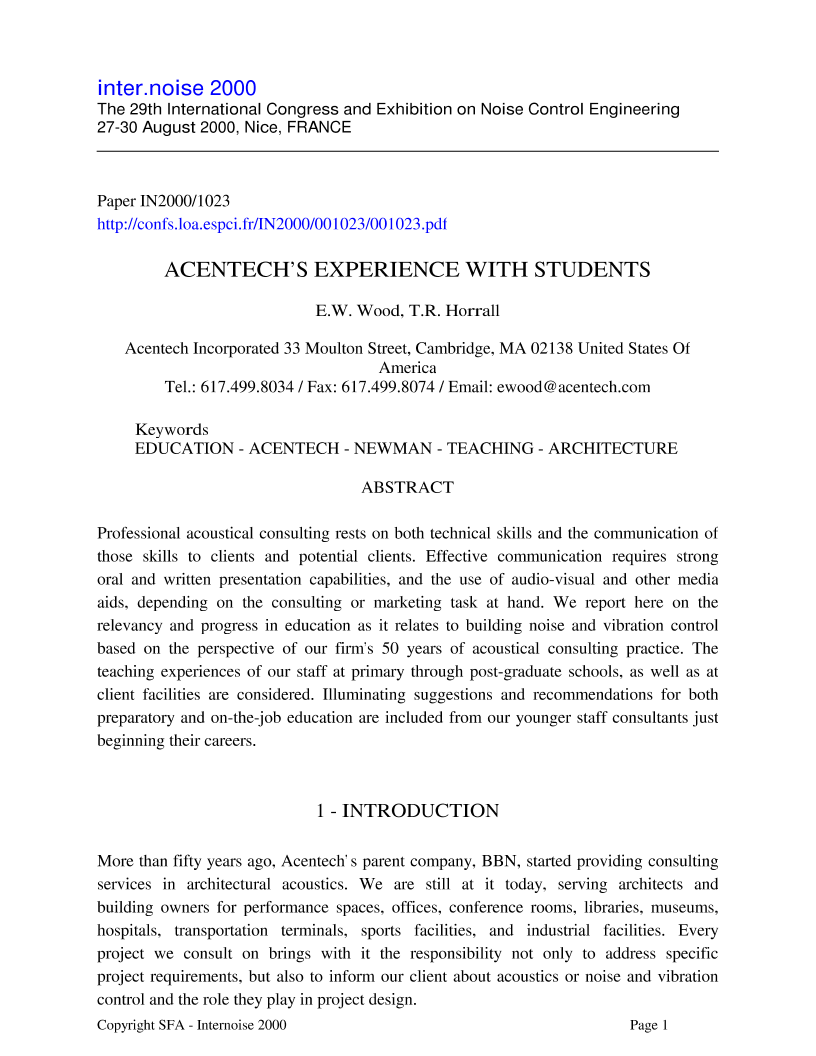 inter.noise 2000
The 29th International Congress and Exhibition on Noise Control Engineering
27-30 August 2000, Nice, FRANCE

Paper IN2000/1023
http://confs.loa.espci.fr/IN2000/001023/001023.pdf

ACENTECH'S EXPERIENCE WITH STUDENTS

E.W. Wood, T.R. Horrall

Acentech Incorporated 33 Moulton Street, Cambridge, MA 02138 United States Of America
Tel.: 617.499.8034 / Fax: 617.499.8074 / Email: ewood@acentech.com

Keywords
EDUCATION - ACENTECH - NEWMAN - TEACHING - ARCHITECTURE

ABSTRACT

Professional acoustical consulting rests on both technical skills and the communication of those skills to clients and potential clients. Effective communication requires strong oral and written presentation capabilities, and the use of audio-visual and other media aids, depending on the consulting or marketing task at hand. We report here on the relevancy and progress in education as it relates to building noise and vibration control based on the perspective of our firm's 50 years of acoustical consulting practice. The teaching experiences of our staff at primary through post-graduate schools, as well as at client facilities are considered. Illuminating suggestions and recommendations for both preparatory and on-the-job education are included from our younger staff consultants just beginning their careers.

1 - INTRODUCTION

More than fifty years ago, Acentech's parent company, BBN, started providing consulting services in architectural acoustics. We are still at it today, serving architects and building owners for performance spaces, offices, conference rooms, libraries, museums, hospitals, transportation terminals, sports facilities, and industrial facilities. Every project we consult on brings with it the responsibility not only to address specific project requirements, but also to inform our client about acoustics or noise and vibration control and the role they play in project design.

Copyright SFA - Internoise 2000 Page 1